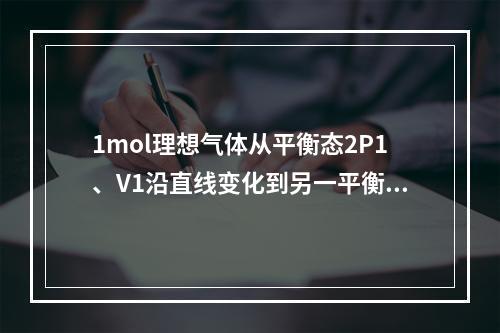 1mol理想气体从平衡态2P1、V1沿直线变化到另一平衡...